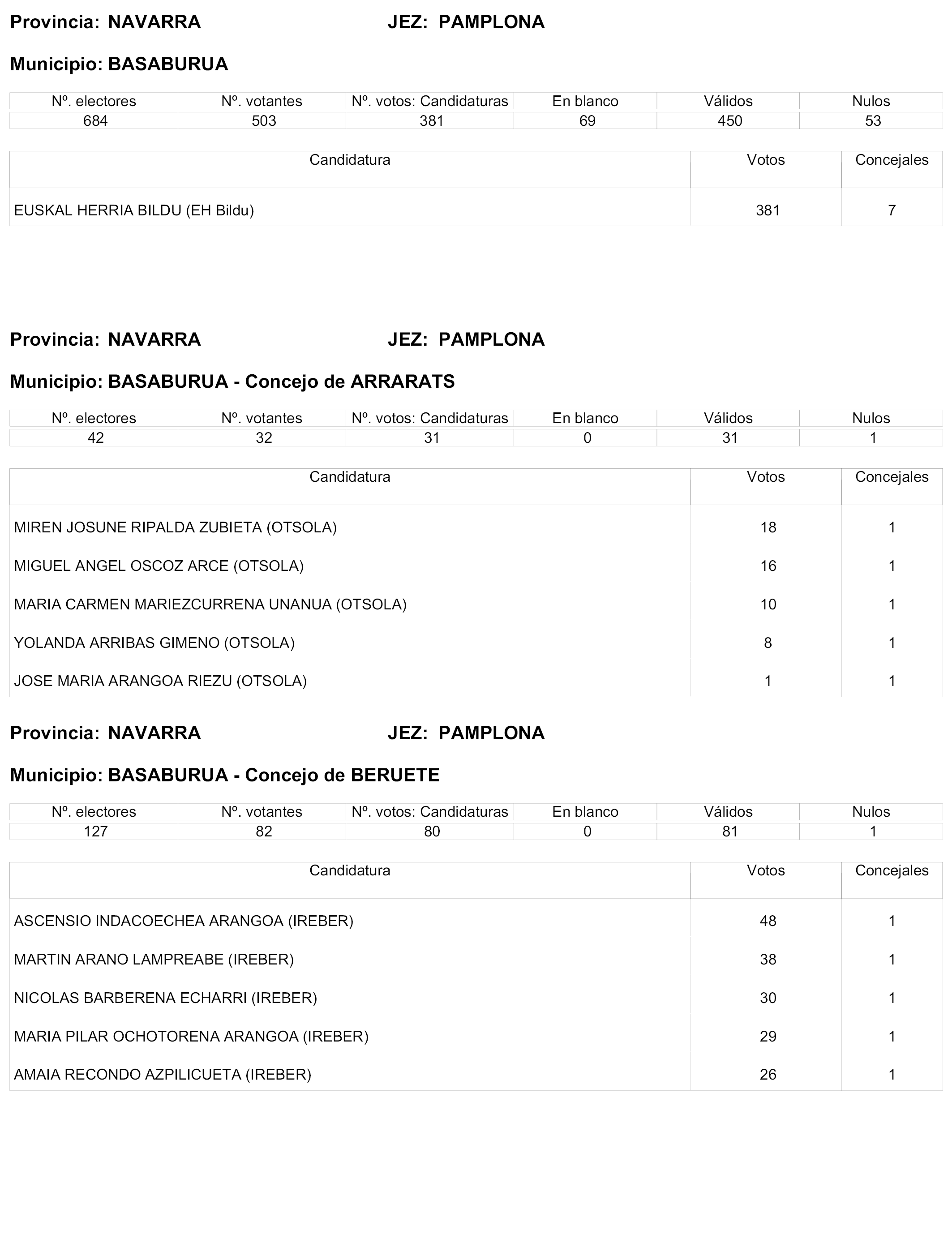 Provincia: NAVARRA JEZ: PAMPLONA

Municipio: BASABURUA

| Nº. electores | Nº. votantes | Nº. votos: Candidaturas | En blanco | Válidos | Nulos |
|---|---|---|---|---|---|
| 684 | 503 | 381 | 69 | 450 | 53 |

| Candidatura | Votos | Concejales |
|---|---|---|
| EUSKAL HERRIA BILDU (EH Bildu) | 381 | 7 |

Provincia: NAVARRA JEZ: PAMPLONA

Municipio: BASABURUA - Concejo de ARRARATS

| Nº. electores | Nº. votantes | Nº. votos: Candidaturas | En blanco | Válidos | Nulos |
|---|---|---|---|---|---|
| 42 | 32 | 31 | 0 | 31 | 1 |

| Candidatura | Votos | Concejales |
|---|---|---|
| MIREN JOSUNE RIPALDA ZUBIETA (OTSOLA) | 18 | 1 |
| MIGUEL ANGEL OSCOZ ARCE (OTSOLA) | 16 | 1 |
| MARIA CARMEN MARIEZCURRENA UNANUA (OTSOLA) | 10 | 1 |
| YOLANDA ARRIBAS GIMENO (OTSOLA) | 8 | 1 |
| JOSE MARIA ARANGOA RIEZU (OTSOLA) | 1 | 1 |

Provincia: NAVARRA JEZ: PAMPLONA

Municipio: BASABURUA - Concejo de BERUETE

| Nº. electores | Nº. votantes | Nº. votos: Candidaturas | En blanco | Válidos | Nulos |
|---|---|---|---|---|---|
| 127 | 82 | 80 | 0 | 81 | 1 |

| Candidatura | Votos | Concejales |
|---|---|---|
| ASCENSIO INDACOECHEA ARANGOA (IREBER) | 48 | 1 |
| MARTIN ARANO LAMPREABE (IREBER) | 38 | 1 |
| NICOLAS BARBERENA ECHARRI (IREBER) | 30 | 1 |
| MARIA PILAR OCHOTORENA ARANGOA (IREBER) | 29 | 1 |
| AMAIA RECONDO AZPILICUETA (IREBER) | 26 | 1 |